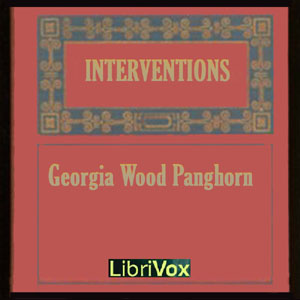 INTERVENTIONS

Georgia Wood Panghorn

LibriVox